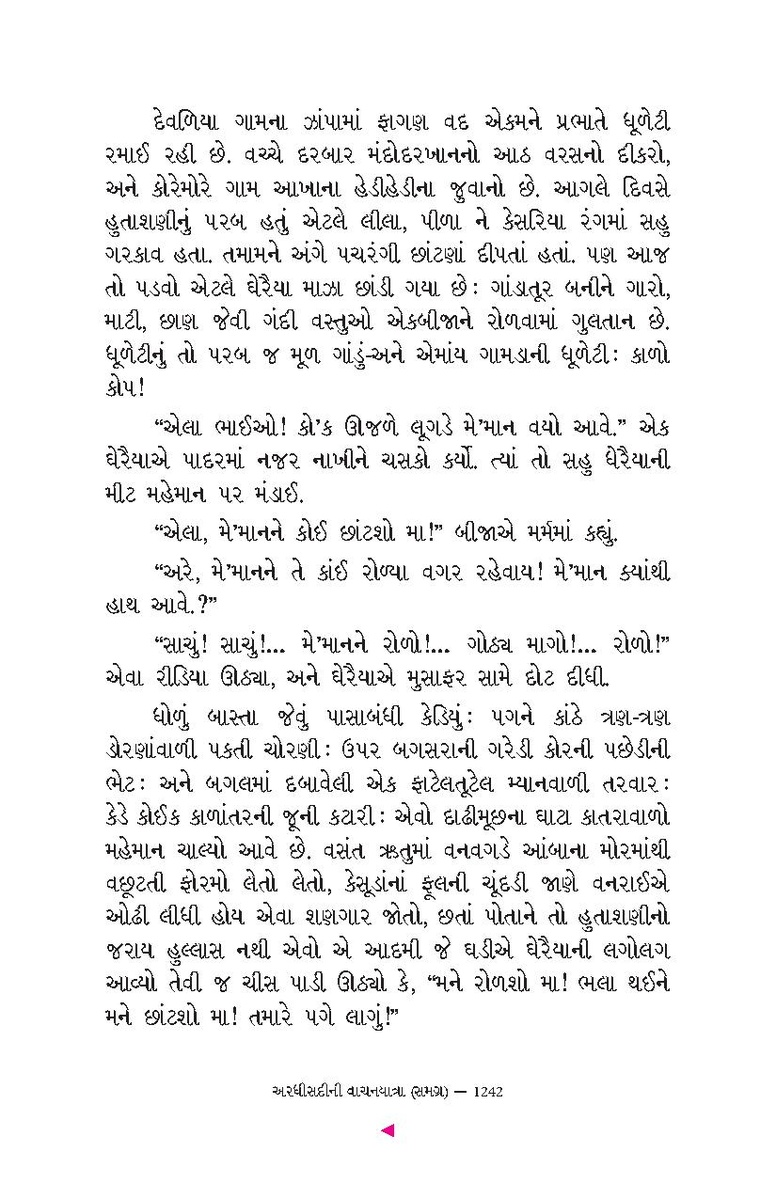 દેવળિયા ગામના ઝાંપામાં ફાગણ વદ એકમને પ્રભાતે ધૂળેટી રમાઈ રહી છે. વચ્ચે દરબાર મંદોદરખાનનો આઠ વરસનો દીકરો, અને કોરેમોરે ગામ આખાના હેડીહેડીના જુવાનો છે. આગલે દિવસે હુતાશણીનું પરબ હતું એટલે લીલા, પીળા ને કેસરિયા રંગમાં સહુ ગરકાવ હતા. તમામને અંગે પચરંગી છાંટણાં દીપતાં હતાં. પણ આજ તો પડવો એટલે ઘેરૈયા માઝા છાંડી ગયા છે: ગાંડાતૂર બનીને ગારો, માટી, છાણ જેવી ગંદી વસ્તુઓ એકબીજાને રોળવામાં ગુલતાન છે. ધૂળેટીનું તો પરબ જ મૂળ ગાંડું-અને એમાંય ગામડાની ધૂળેટી: કાળો કોપ!

“એલા ભાઈઓ! કો’ક ઊજળે લૂગડે મે’માન વયો આવે.” એક ઘેરૈયાએ પાદરમાં નજર નાખીને ચસકો કર્યો. ત્યાં તો સહુ ઘેરૈયાની મીટ મહેમાન પર મંડાઈ.

“એલા, મે’માનને કોઈ છાંટશો મા!” બીજાએ મર્મમાં કહ્યું.

“અરે, મે’માનને તે કાંઈ રોળ્યા વગર રહેવાય! મે’માન ક્યાંથી હાથ આવે.?”

“સાચું! સાચું!... મે’માનને રોળો!... ગોઠ્ય માગો!... રોળો!” એવા રીડિયા ઊઠ્યા, અને ઘેરૈયાએ મુસાફર સામે દોટ દીધી.

ધોળું બાસ્તા જેવું પાસાબંધી કેડિયું: પગને કાંઠે ત્રણ-ત્રણ ડોરણાંવાળી પકતી ચોરણી: ઉપર બગસરાની ગરેડી કોરની પછેડીની ભેટ: અને બગલમાં દબાવેલી એક ફાટેલતૂટેલ મ્યાનવાળી તરવાર: કેડે કોઈક કાળાંતરની જૂની કટારી: એવો દાઢીમૂછના ઘાટા કાતરાવાળો મહેમાન ચાલ્યો આવે છે. વસંત ઋતુમાં વનવગડે આંબાના મોરમાંથી વછૂટતી ફોરમો લેતો લેતો, કેસૂડાંનાં ફૂલની ચૂંદડી જાણે વનરાઈએ ઓઢી લીધી હોય એવા શણગાર જોતો, છતાં પોતાને તો હુતાશણીનો જરાય હુલ્લાસ નથી એવો એ આદમી જે ઘડીએ ઘેરૈયાની લગોલગ આવ્યો તેવી જ ચીસ પાડી ઊઠ્યો કે, “મને રોળશો મા! ભલા થઈને મને છાંટશો મા! તમારે પગે લાગું!”

અરધીસદીની વાચનયાત્રા (સમગ્ર) — 1242